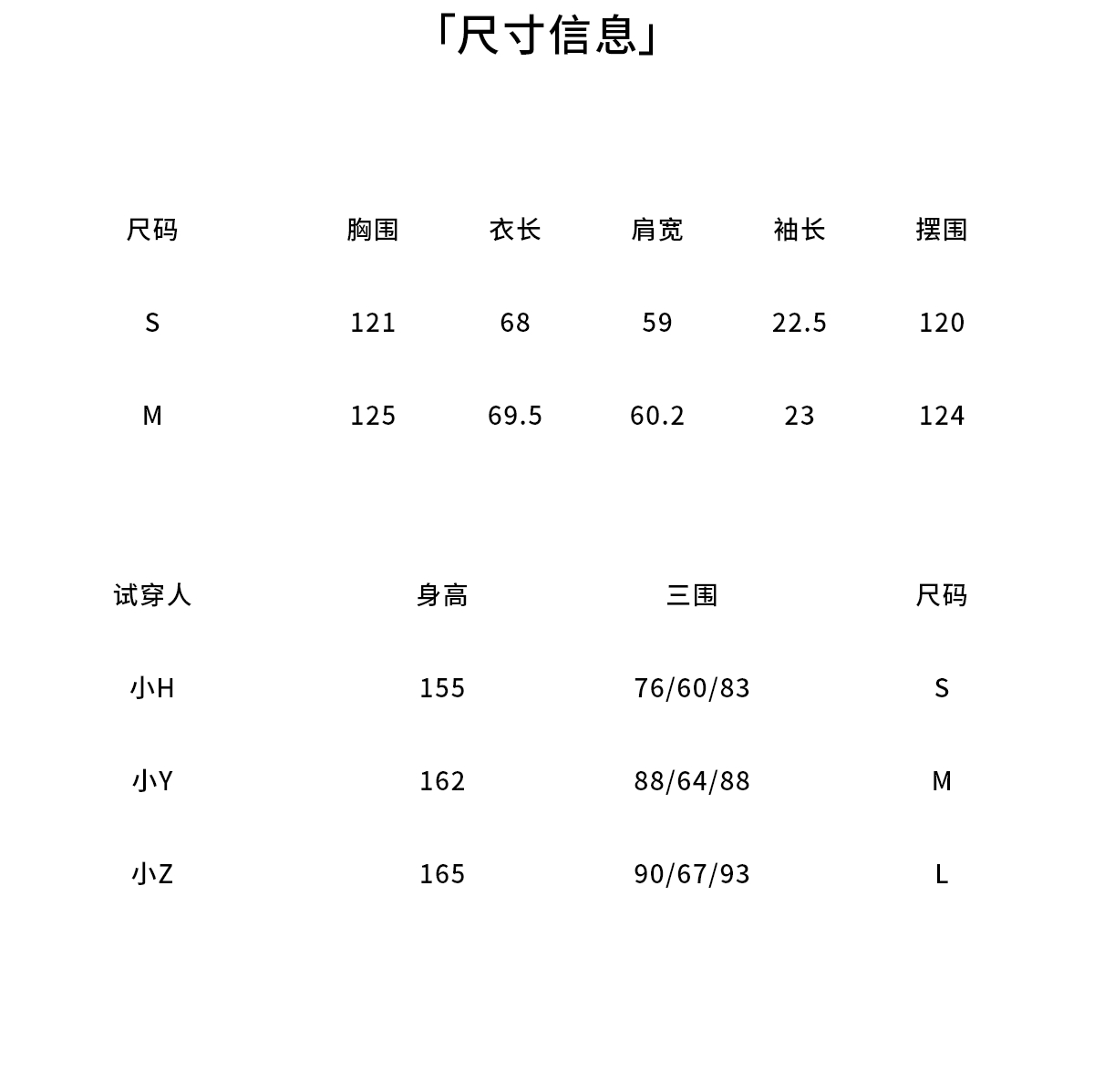 「尺寸信息」

| 尺码 | 胸围 | 衣长 | 肩宽 | 袖长 | 摆围 |
|---|---|---|---|---|---|
| S | 121 | 68 | 59 | 22.5 | 120 |
| M | 125 | 69.5 | 60.2 | 23 | 124 |

| 试穿人 | 身高 | 三围 | 尺码 |
|---|---|---|---|
| 小H | 155 | 76/60/83 | S |
| 小Y | 162 | 88/64/88 | M |
| 小Z | 165 | 90/67/93 | L |